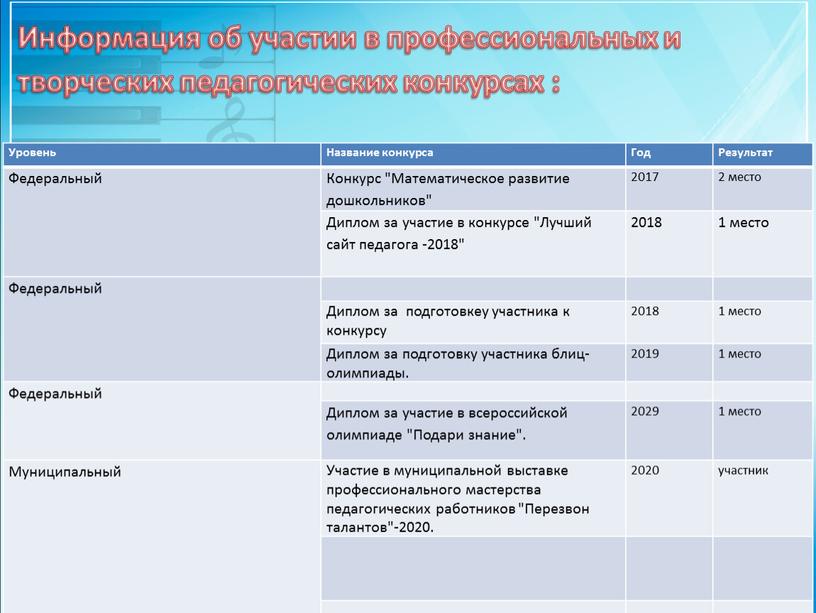 Информация об участии в профессиональных и творческих педагогических конкурсах :

| Уровень | Название конкурса | Год | Результат |
|---|---|---|---|
| Федеральный | Конкурс "Математическое развитие дошкольников" | 2017 | 2 место |
| | Диплом за участие в конкурсе "Лучший сайт педагога -2018" | 2018 | 1 место |
| Федеральный | | | |
| | Диплом за  подготовкеу участника к конкурсу | 2018 | 1 место |
| | Диплом за подготовку участника блиц-олимпиады. | 2019 | 1 место |
| Федеральный | | | |
| | Диплом за участие в всероссийской олимпиаде "Подари знание". | 2029 | 1 место |
| Муниципальный | Участие в муниципальной выставке профессионального мастерства педагогических работников "Перезвон талантов"-2020. | 2020 | участник |
| | | | |